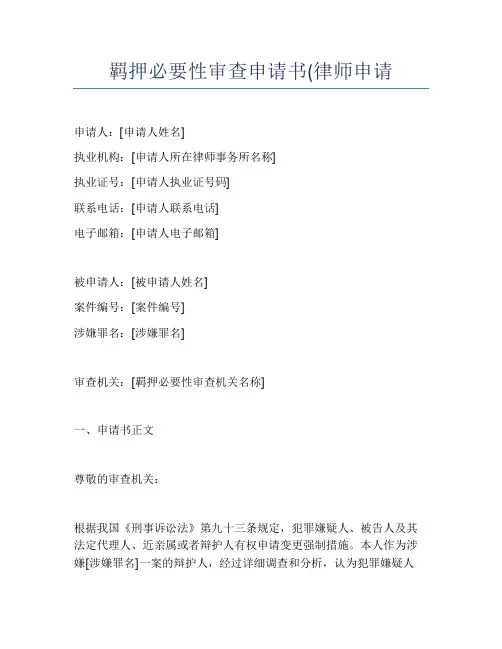 羁押必要性审查申请书(律师申请

申请人：[申请人姓名]

执业机构：[申请人所在律师事务所名称]

执业证号：[申请人执业证号码]

联系电话：[申请人联系电话]

电子邮箱：[申请人电子邮箱]

被申请人：[被申请人姓名]

案件编号：[案件编号]

涉嫌罪名：[涉嫌罪名]

审查机关：[羁押必要性审查机关名称]

一、申请书正文

尊敬的审查机关：

根据我国《刑事诉讼法》第九十三条规定，犯罪嫌疑人、被告人及其法定代理人、近亲属或者辩护人有权申请变更强制措施。本人作为涉嫌[涉嫌罪名]一案的辩护人，经过详细调查和分析，认为犯罪嫌疑人